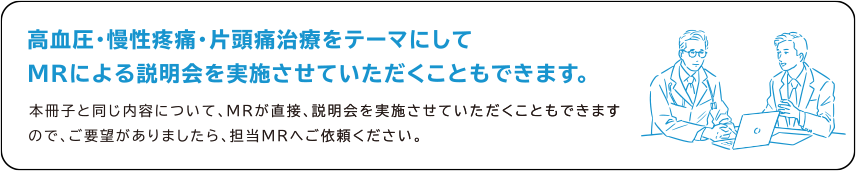 高血圧・慢性疼痛・片頭痛治療をテーマにして
MRによる説明会を実施させていただくこともできます。

本冊子と同じ内容について、MRが直接、説明会を実施させていただくこともできますので、ご要望がありましたら、担当MRへご依頼ください。